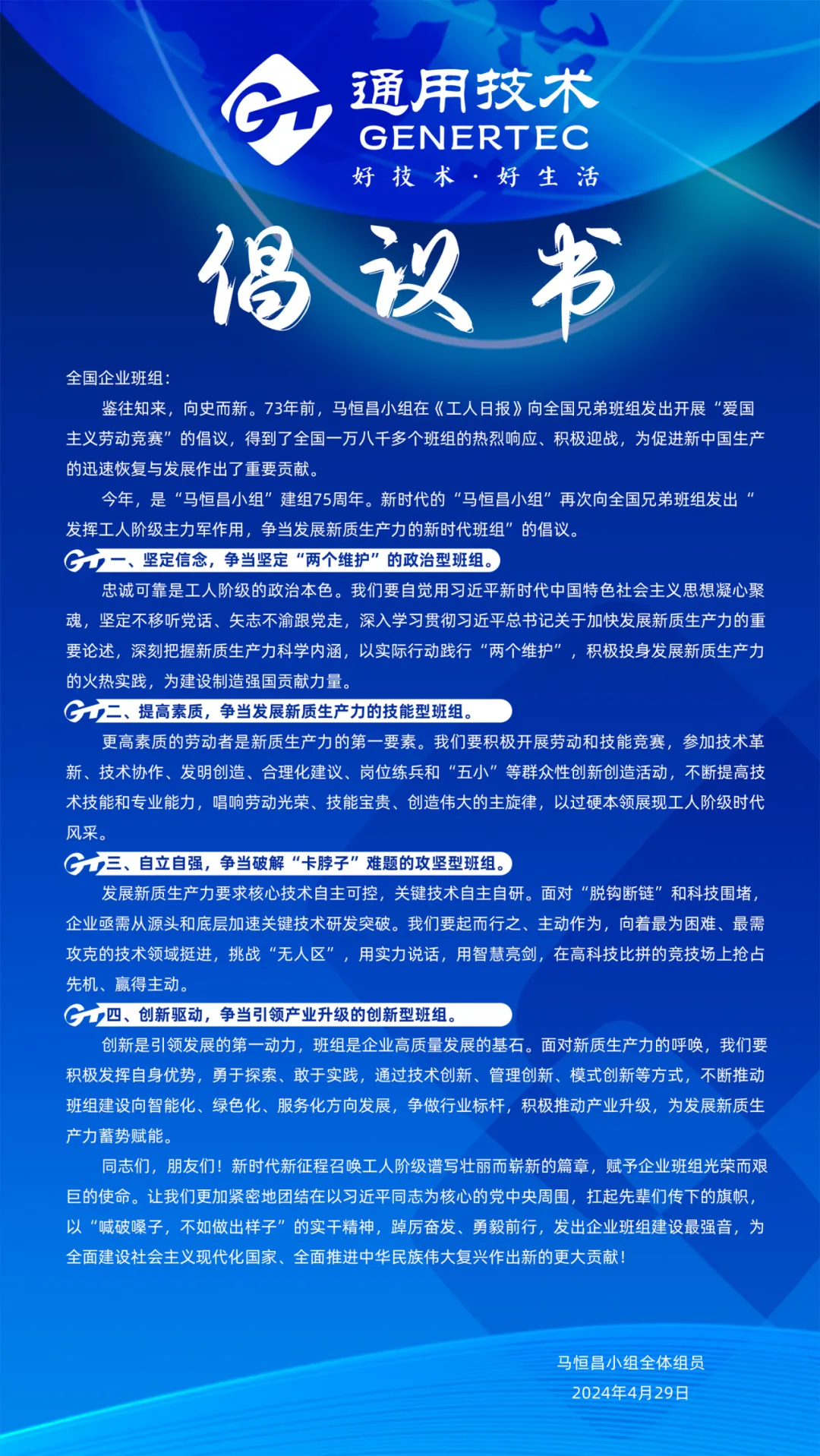 通用技术
GENERTEC
好技术·好生活

倡议书

全国企业班组：

鉴往知来，向史而新。73年前，马恒昌小组在《工人日报》向全国兄弟班组发出开展“爱国主义劳动竞赛”的倡议，得到了全国一万八千多个班组的热烈响应、积极迎战，为促进新中国生产的迅速恢复与发展作出了重要贡献。

今年，是“马恒昌小组”建组75周年。新时代的“马恒昌小组”再次向全国兄弟班组发出“发挥工人阶级主力军作用，争当发展新质生产力的新时代班组”的倡议。

一、坚定信念，争当坚定“两个维护”的政治型班组。

忠诚可靠是工人阶级的政治本色。我们要自觉用习近平新时代中国特色社会主义思想凝心聚魂，坚定不移听党话、矢志不渝跟党走，深入学习贯彻习近平总书记关于加快发展新质生产力的重要论述，深刻把握新质生产力科学内涵，以实际行动践行“两个维护”，积极投身发展新质生产力的火热实践，为建设制造强国贡献力量。

二、提高素质，争当发展新质生产力的技能型班组。

更高素质的劳动者是新质生产力的第一要素。我们要积极开展劳动和技能竞赛，参加技术革新、技术协作、发明创造、合理化建议、岗位练兵和“五小”等群众性创新创造活动，不断提高技术技能和专业能力，唱响劳动光荣、技能宝贵、创造伟大的主旋律，以过硬本领展现工人阶级时代风采。

三、自立自强，争当破解“卡脖子”难题的攻坚型班组。

发展新质生产力要求核心技术自主可控，关键技术自主自研。面对“脱钩断链”和科技围堵，企业亟需从源头和底层加速关键技术研发突破。我们要起而行之、主动作为，向着最为困难、最需攻克的技术领域挺进，挑战“无人区”，用实力说话，用智慧亮剑，在高科技比拼的竞技场上抢占先机、赢得主动。

四、创新驱动，争当引领产业升级的创新型班组。

创新是引领发展的第一动力，班组是企业高质量发展的基石。面对新质生产力的呼唤，我们要积极发挥自身优势，勇于探索、敢于实践，通过技术创新、管理创新、模式创新等方式，不断推动班组建设向智能化、绿色化、服务化方向发展，争做行业标杆，积极推动产业升级，为发展新质生产力蓄势赋能。

同志们，朋友们！新时代新征程召唤工人阶级谱写壮丽而崭新的篇章，赋予企业班组光荣而艰巨的使命。让我们更加紧密地团结在以习近平同志为核心的党中央周围，扛起先辈们传下的旗帜，以“喊破嗓子，不如做出样子”的实干精神，踔厉奋发、勇毅前行，发出企业班组建设最强音，为全面建设社会主义现代化国家、全面推进中华民族伟大复兴作出新的更大贡献！

马恒昌小组全体组员
2024年4月29日